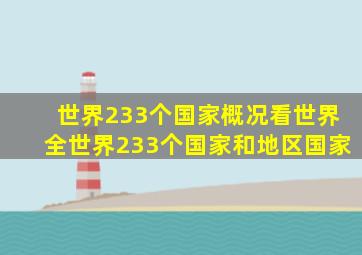 世界233个国家概况看世界
全世界233个国家和地区国家